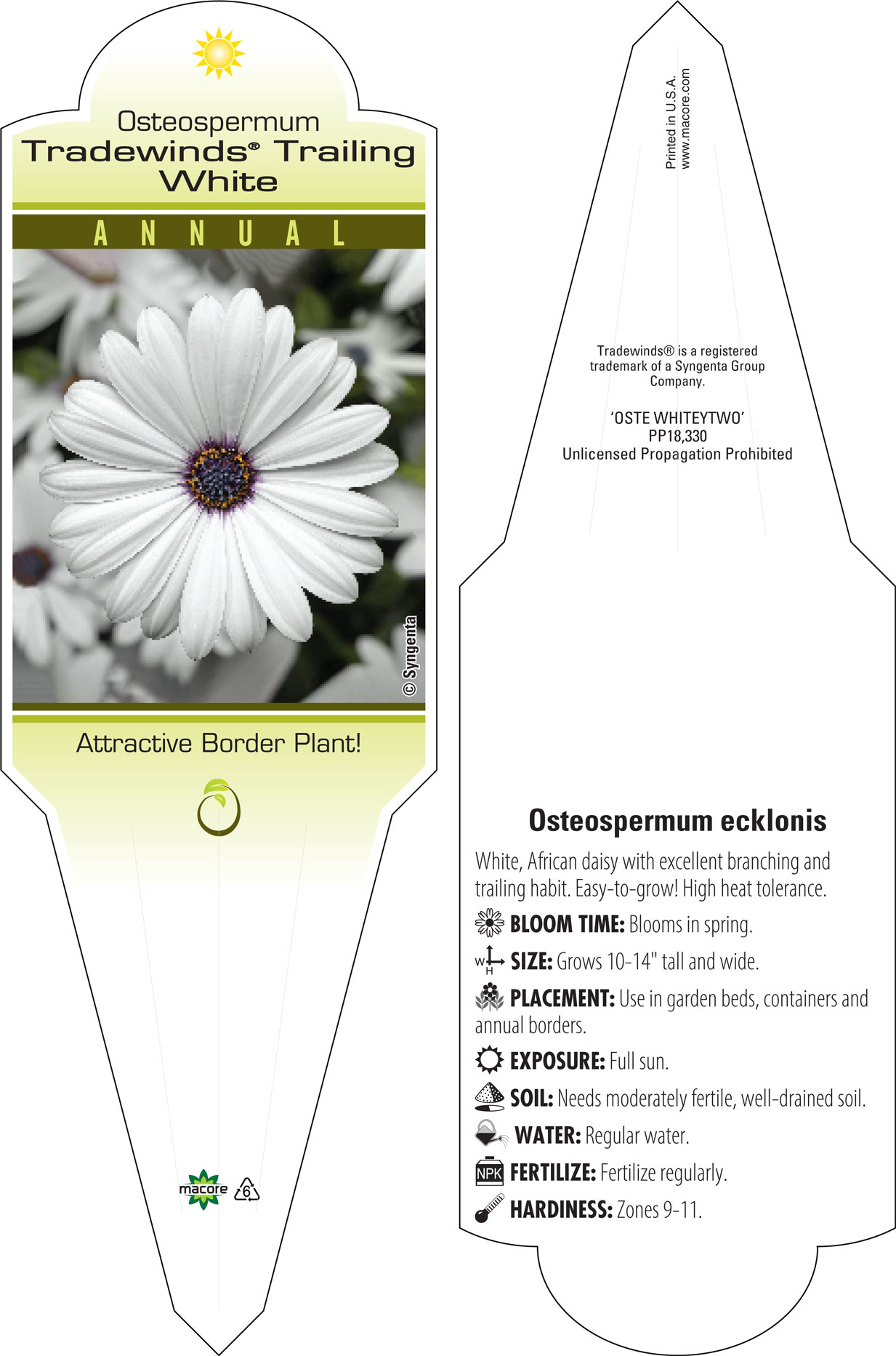 Osteospermum
Tradewinds® Trailing White

ANNUAL

© Syngenta

Attractive Border Plant!

macore 6

Printed in U.S.A.
www.macore.com

Tradewinds® is a registered trademark of a Syngenta Group Company.

'OSTE WHITEYTWO'
PP18,330
Unlicensed Propagation Prohibited

Osteospermum ecklonis

White, African daisy with excellent branching and trailing habit. Easy-to-grow! High heat tolerance.

BLOOM TIME: Blooms in spring.

W H SIZE: Grows 10-14" tall and wide.

PLACEMENT: Use in garden beds, containers and annual borders.

EXPOSURE: Full sun.

SOIL: Needs moderately fertile, well-drained soil.

WATER: Regular water.

NPK FERTILIZE: Fertilize regularly.

HARDINESS: Zones 9-11.